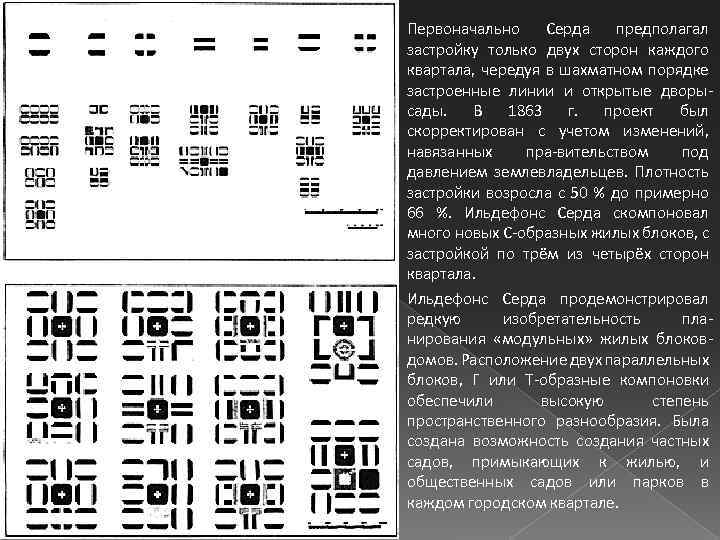 Первоначально Серда предполагал застройку только двух сторон каждого квартала, чередуя в шахматном порядке застроенные линии и открытые дворы-сады. В 1863 г. проект был скорректирован с учетом изменений, навязанных пра-вительством под давлением землевладельцев. Плотность застройки возросла с 50 % до примерно 66 %. Ильдефонс Серда скомпоновал много новых С-образных жилых блоков, с застройкой по трём из четырёх сторон квартала.

Ильдефонс Серда продемонстрировал редкую изобретательность планирования «модульных» жилых блоков-домов. Расположение двух параллельных блоков, Г или Т-образные компоновки обеспечили высокую степень пространственного разнообразия. Была создана возможность создания частных садов, примыкающих к жилью, и общественных садов или парков в каждом городском квартале.